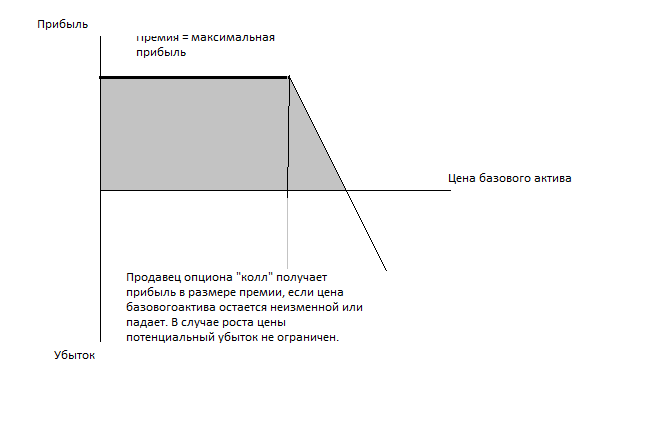 Прибыль

Премия = максимальная прибыль

Цена базового актива

Продавец опциона "колл" получает прибыль в размере премии, если цена базовогоактива остается неизменной или падает. В случае роста цены потенциальный убыток не ограничен.

Убыток